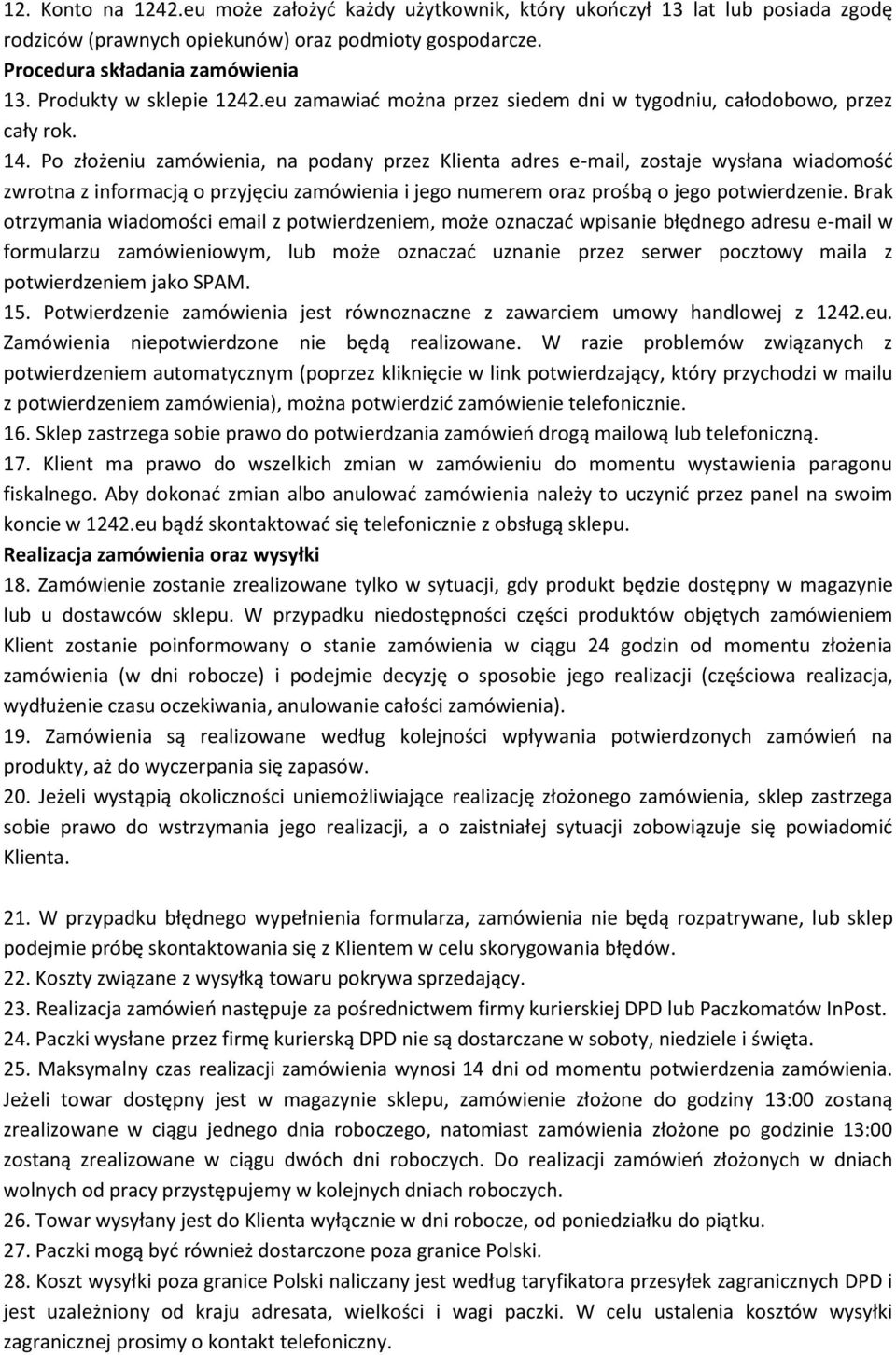 12. Konto na 1242.eu może założyć każdy użytkownik, który ukończył 13 lat lub posiada zgodę rodziców (prawnych opiekunów) oraz podmioty gospodarcze.
Procedura składania zamówienia
13. Produkty w sklepie 1242.eu zamawiać można przez siedem dni w tygodniu, całodobowo, przez cały rok.
14. Po złożeniu zamówienia, na podany przez Klienta adres e-mail, zostaje wysłana wiadomość zwrotna z informacją o przyjęciu zamówienia i jego numerem oraz prośbą o jego potwierdzenie. Brak otrzymania wiadomości email z potwierdzeniem, może oznaczać wpisanie błędnego adresu e-mail w formularzu zamówieniowym, lub może oznaczać uznanie przez serwer pocztowy maila z potwierdzeniem jako SPAM.
15. Potwierdzenie zamówienia jest równoznaczne z zawarciem umowy handlowej z 1242.eu. Zamówienia niepotwierdzone nie będą realizowane. W razie problemów związanych z potwierdzeniem automatycznym (poprzez kliknięcie w link potwierdzający, który przychodzi w mailu z potwierdzeniem zamówienia), można potwierdzić zamówienie telefonicznie.
16. Sklep zastrzega sobie prawo do potwierdzania zamówień drogą mailową lub telefoniczną.
17. Klient ma prawo do wszelkich zmian w zamówieniu do momentu wystawienia paragonu fiskalnego. Aby dokonać zmian albo anulować zamówienia należy to uczynić przez panel na swoim koncie w 1242.eu bądź skontaktować się telefonicznie z obsługą sklepu.
Realizacja zamówienia oraz wysyłki
18. Zamówienie zostanie zrealizowane tylko w sytuacji, gdy produkt będzie dostępny w magazynie lub u dostawców sklepu. W przypadku niedostępności części produktów objętych zamówieniem Klient zostanie poinformowany o stanie zamówienia w ciągu 24 godzin od momentu złożenia zamówienia (w dni robocze) i podejmie decyzję o sposobie jego realizacji (częściowa realizacja, wydłużenie czasu oczekiwania, anulowanie całości zamówienia).
19. Zamówienia są realizowane według kolejności wpływania potwierdzonych zamówień na produkty, aż do wyczerpania się zapasów.
20. Jeżeli wystąpią okoliczności uniemożliwiające realizację złożonego zamówienia, sklep zastrzega sobie prawo do wstrzymania jego realizacji, a o zaistniałej sytuacji zobowiązuje się powiadomić Klienta.

21. W przypadku błędnego wypełnienia formularza, zamówienia nie będą rozpatrywane, lub sklep podejmie próbę skontaktowania się z Klientem w celu skorygowania błędów.
22. Koszty związane z wysyłką towaru pokrywa sprzedający.
23. Realizacja zamówień następuje za pośrednictwem firmy kurierskiej DPD lub Paczkomatów InPost.
24. Paczki wysłane przez firmę kurierską DPD nie są dostarczane w soboty, niedziele i święta.
25. Maksymalny czas realizacji zamówienia wynosi 14 dni od momentu potwierdzenia zamówienia. Jeżeli towar dostępny jest w magazynie sklepu, zamówienie złożone do godziny 13:00 zostaną zrealizowane w ciągu jednego dnia roboczego, natomiast zamówienia złożone po godzinie 13:00 zostaną zrealizowane w ciągu dwóch dni roboczych. Do realizacji zamówień złożonych w dniach wolnych od pracy przystępujemy w kolejnych dniach roboczych.
26. Towar wysyłany jest do Klienta wyłącznie w dni robocze, od poniedziałku do piątku.
27. Paczki mogą być również dostarczone poza granice Polski.
28. Koszt wysyłki poza granice Polski naliczany jest według taryfikatora przesyłek zagranicznych DPD i jest uzależniony od kraju adresata, wielkości i wagi paczki. W celu ustalenia kosztów wysyłki zagranicznej prosimy o kontakt telefoniczny.